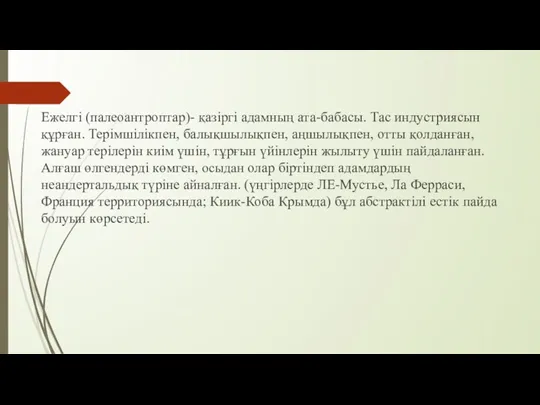 Ежелгі (палеоантроптар)- қазіргі адамның ата-бабасы. Тас индустриясын құрған. Терімшілікпен, балықшылықпен, аңшылықпен, отты қолданған, жануар терілерін киім үшін, тұрғын үйінлерін жылыту үшін пайдаланған. Алғаш өлгендерді көмген, осыдан олар біртіндеп адамдардың неандертальдық түріне айналған. (үңгірлерде ЛЕ-Мустье, Ла Ферраси, Франция территориясында; Киик-Коба Крымда) бұл абстрактілі естік пайда болуын көрсетеді.